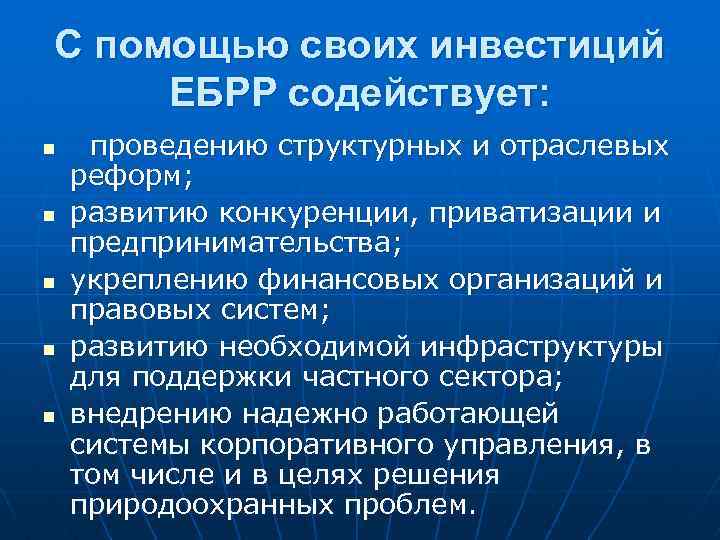 С помощью своих инвестиций ЕБРР содействует:

• проведению структурных и отраслевых реформ;
• развитию конкуренции, приватизации и предпринимательства;
• укреплению финансовых организаций и правовых систем;
• развитию необходимой инфраструктуры для поддержки частного сектора;
• внедрению надежно работающей системы корпоративного управления, в том числе и в целях решения природоохранных проблем.